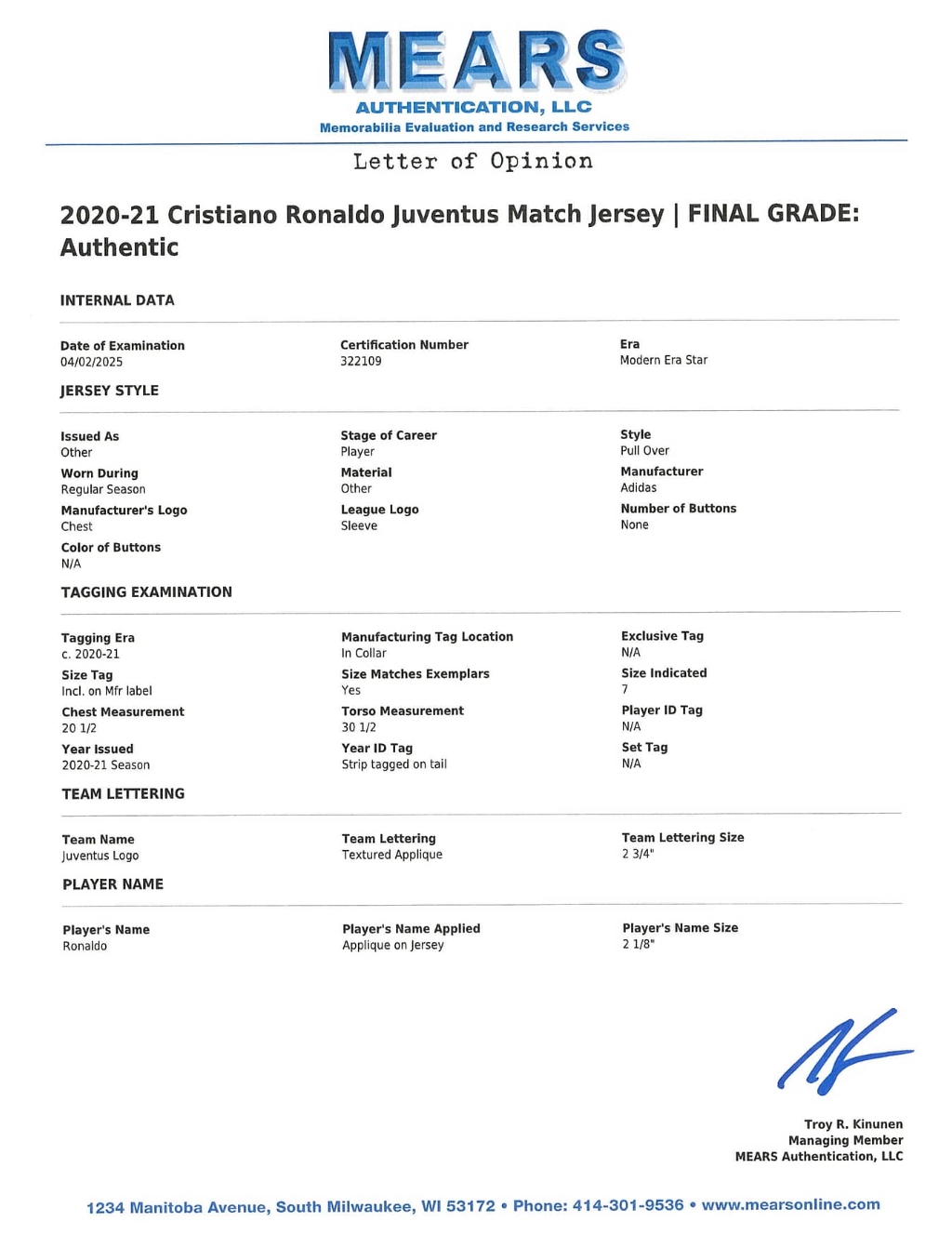 MEARS
AUTHENTICATION, LLC
Memorabilia Evaluation and Research Services

Letter of Opinion

2020-21 Cristiano Ronaldo Juventus Match Jersey | FINAL GRADE: Authentic

INTERNAL DATA

Date of Examination
04/02/2025

Certification Number
322109

Era
Modern Era Star

JERSEY STYLE

Issued As
Other

Worn During
Regular Season

Manufacturer's Logo
Chest

Color of Buttons
N/A

Stage of Career
Player

Material
Other

League Logo
Sleeve

Style
Pull Over

Manufacturer
Adidas

Number of Buttons
None

TAGGING EXAMINATION

Tagging Era
c. 2020-21

Size Tag
Incl. on Mfr label

Chest Measurement
20 1/2

Year Issued
2020-21 Season

Manufacturing Tag Location
In Collar

Size Matches Exemplars
Yes

Torso Measurement
30 1/2

Year ID Tag
Strip tagged on tail

Exclusive Tag
N/A

Size Indicated
7

Player ID Tag
N/A

Set Tag
N/A

TEAM LETTERING

Team Name
Juventus Logo

Team Lettering
Textured Applique

Team Lettering Size
2 3/4"

PLAYER NAME

Player's Name
Ronaldo

Player's Name Applied
Applique on Jersey

Player's Name Size
2 1/8"

Troy R. Kinunen
Managing Member
MEARS Authentication, LLC

1234 Manitoba Avenue, South Milwaukee, WI 53172 • Phone: 414-301-9536 • www.mearsonline.com